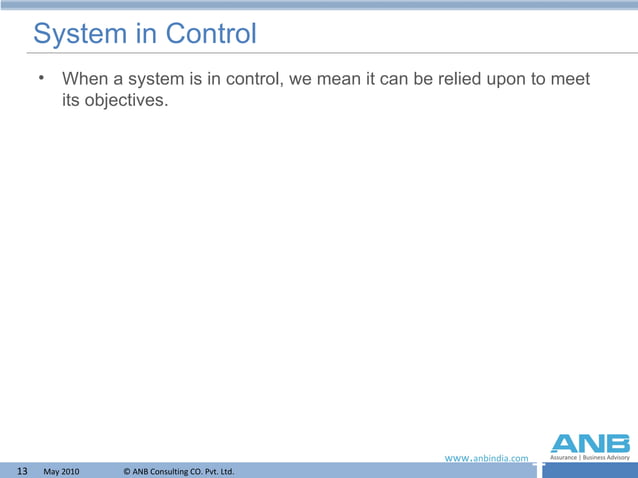 System in Control

• When a system is in control, we mean it can be relied upon to meet its objectives.

www.anbindia.com

ANB
Assurance | Business Advisory

13 May 2010 © ANB Consulting CO. Pvt. Ltd.